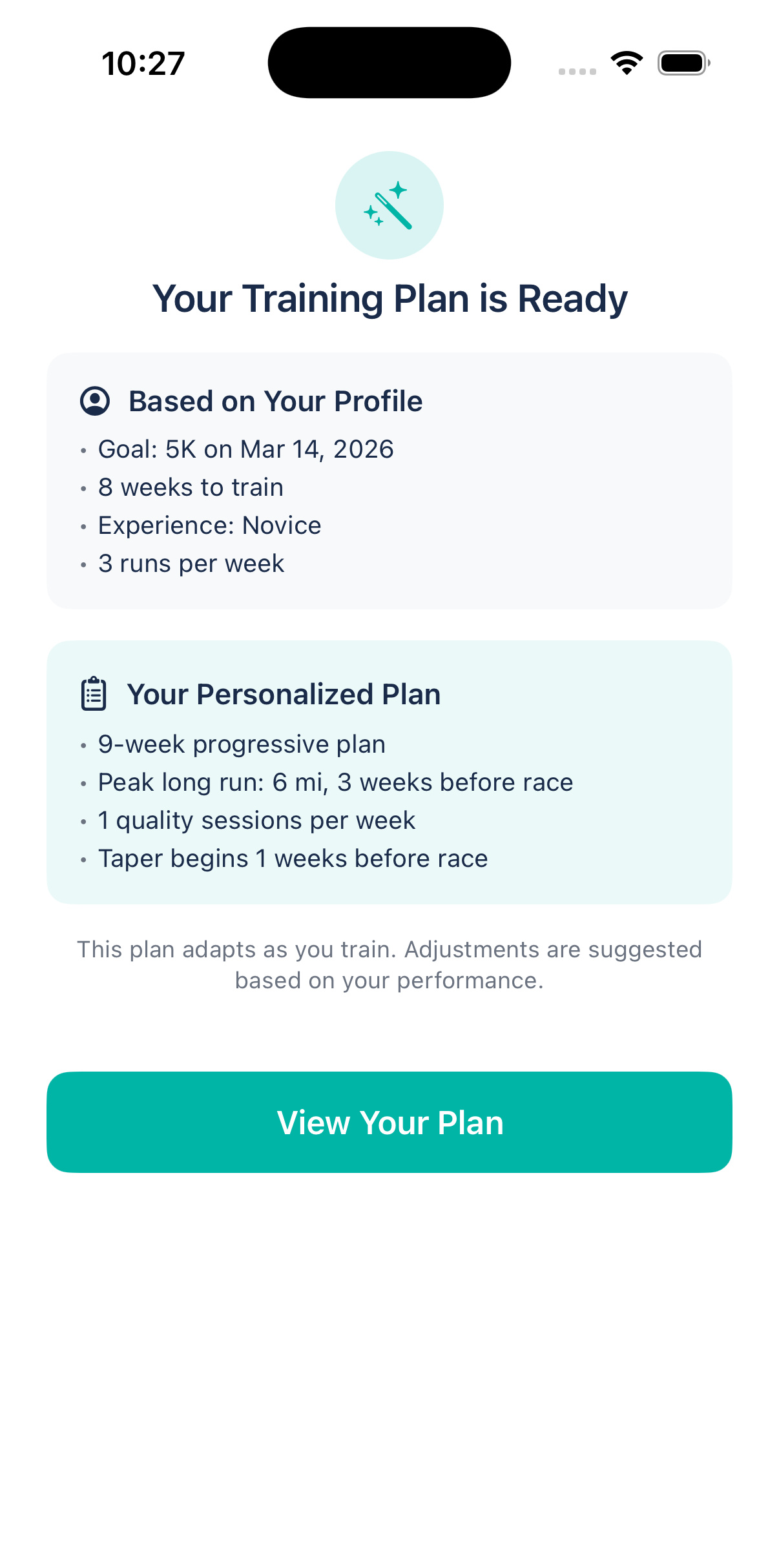 10:27

Your Training Plan is Ready

Based on Your Profile

• Goal: 5K on Mar 14, 2026
• 8 weeks to train
• Experience: Novice
• 3 runs per week

Your Personalized Plan

• 9-week progressive plan
• Peak long run: 6 mi, 3 weeks before race
• 1 quality sessions per week
• Taper begins 1 weeks before race

This plan adapts as you train. Adjustments are suggested based on your performance.

View Your Plan